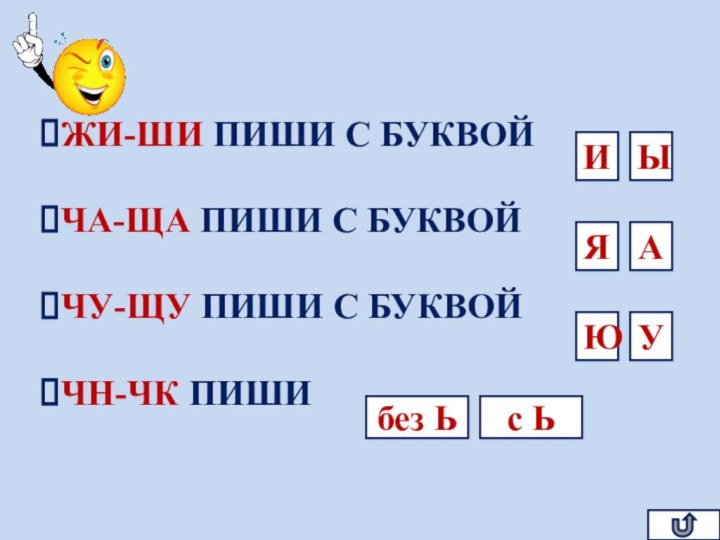 ЖИ-ШИ ПИШИ С БУКВОЙ

И Ы

ЧА-ЩА ПИШИ С БУКВОЙ

Я А

ЧУ-ЩУ ПИШИ С БУКВОЙ

Ю У

ЧН-ЧК ПИШИ

без Ь с Ь